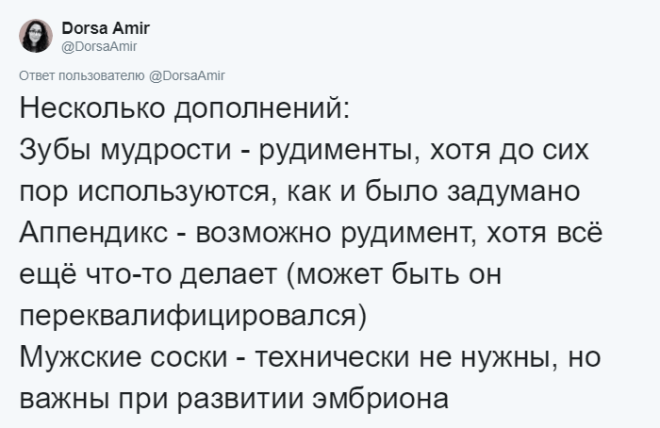 Dorsa Amir
@DorsaAmir

Ответ пользователю @DorsaAmir

Несколько дополнений:
Зубы мудрости - рудименты, хотя до сих пор используются, как и было задумано
Аппендикс - возможно рудимент, хотя всё ещё что-то делает (может быть он переквалифицировался)
Мужские соски - технически не нужны, но важны при развитии эмбриона